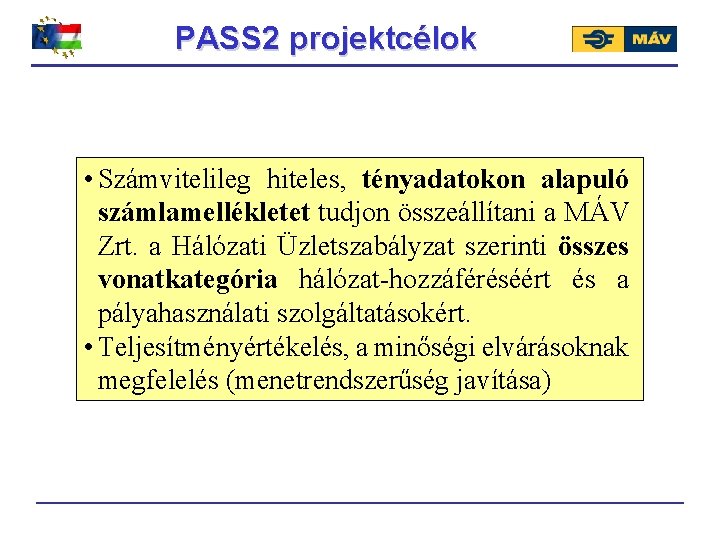 PASS2 projektcélok

MÁV

• Számvitelileg hiteles, tényadatokon alapuló számlamellékletet tudjon összeállítani a MÁV Zrt. a Hálózati Üzletszabályzat szerinti összes vonatkategória hálózat-hozzáféréséért és a pályahasználati szolgáltatásokért.
• Teljesítményértékelés, a minőségi elvárásoknak megfelelés (menetrendszerűség javítása)